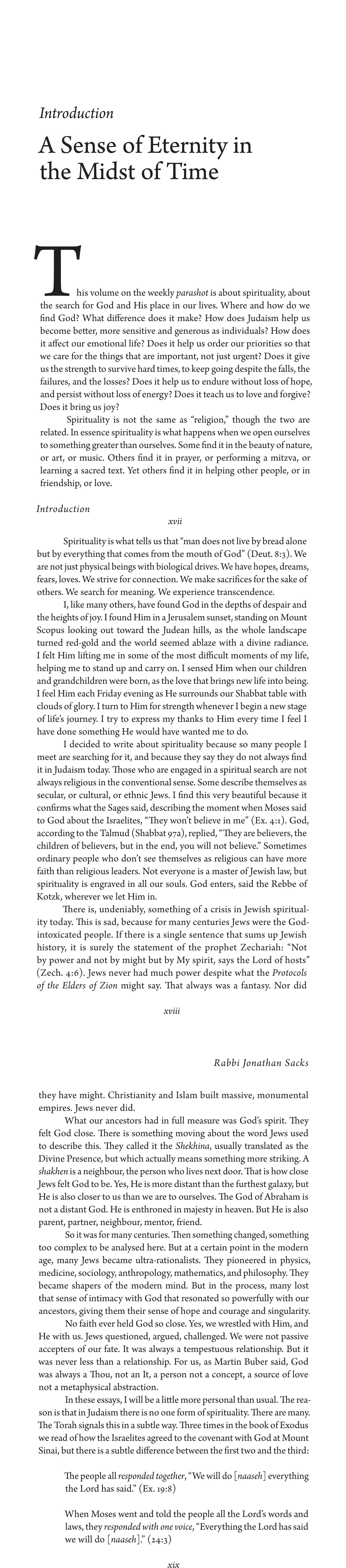 Introduction

A Sense of Eternity in the Midst of Time

This volume on the weekly parashot is about spirituality, about the search for God and His place in our lives. Where and how do we find God? What difference does it make? How does Judaism help us become better, more sensitive and generous as individuals? How does it affect our emotional life? Does it help us order our priorities so that we care for the things that are important, not just urgent? Does it give us the strength to survive hard times, to keep going despite the falls, the failures, and the losses? Does it help us to endure without loss of hope, and persist without loss of energy? Does it teach us to love and forgive? Does it bring us joy?

Spirituality is not the same as "religion," though the two are related. In essence spirituality is what happens when we open ourselves to something greater than ourselves. Some find it in the beauty of nature, or art, or music. Others find it in prayer, or performing a mitzva, or learning a sacred text. Yet others find it in helping other people, or in friendship, or love.

Introduction

xvii

Spirituality is what tells us that "man does not live by bread alone but by everything that comes from the mouth of God" (Deut. 8:3). We are not just physical beings with biological drives. We have hopes, dreams, fears, loves. We strive for connection. We make sacrifices for the sake of others. We search for meaning. We experience transcendence.

I, like many others, have found God in the depths of despair and the heights of joy. I found Him in a Jerusalem sunset, standing on Mount Scopus looking out toward the Judean hills, as the whole landscape turned red-gold and the world seemed ablaze with a divine radiance. I felt Him lifting me in some of the most difficult moments of my life, helping me to stand up and carry on. I sensed Him when our children and grandchildren were born, as the love that brings new life into being. I feel Him each Friday evening as He surrounds our Shabbat table with clouds of glory. I turn to Him for strength whenever I begin a new stage of life's journey. I try to express my thanks to Him every time I feel I have done something He would have wanted me to do.

I decided to write about spirituality because so many people I meet are searching for it, and because they say they do not always find it in Judaism today. Those who are engaged in a spiritual search are not always religious in the conventional sense. Some describe themselves as secular, or cultural, or ethnic Jews. I find this very beautiful because it confirms what the Sages said, describing the moment when Moses said to God about the Israelites, "They won't believe in me" (Ex. 4:1). God, according to the Talmud (Shabbat 97a), replied, "They are believers, the children of believers, but in the end, you will not believe." Sometimes ordinary people who don't see themselves as religious can have more faith than religious leaders. Not everyone is a master of Jewish law, but spirituality is engraved in all our souls. God enters, said the Rebbe of Kotzk, wherever we let Him in.

There is, undeniably, something of a crisis in Jewish spirituality today. This is sad, because for many centuries Jews were the God-intoxicated people. If there is a single sentence that sums up Jewish history, it is surely the statement of the prophet Zechariah: "Not by power and not by might but by My spirit, says the Lord of hosts" (Zech. 4:6). Jews never had much power despite what the Protocols of the Elders of Zion might say. That always was a fantasy. Nor did

xviii

Rabbi Jonathan Sacks

they have might. Christianity and Islam built massive, monumental empires. Jews never did.

What our ancestors had in full measure was God's spirit. They felt God close. There is something moving about the word Jews used to describe this. They called it the Shekhina, usually translated as the Divine Presence, but which actually means something more striking. A shakhen is a neighbour, the person who lives next door. That is how close Jews felt God to be. Yes, He is more distant than the furthest galaxy, but He is also closer to us than we are to ourselves. The God of Abraham is not a distant God. He is enthroned in majesty in heaven. But He is also parent, partner, neighbour, mentor, friend.

So it was for many centuries. Then something changed, something too complex to be analysed here. But at a certain point in the modern age, many Jews became ultra-rationalists. They pioneered in physics, medicine, sociology, anthropology, mathematics, and philosophy. They became shapers of the modern mind. But in the process, many lost that sense of intimacy with God that resonated so powerfully with our ancestors, giving them their sense of hope and courage and singularity.

No faith ever held God so close. Yes, we wrestled with Him, and He with us. Jews questioned, argued, challenged. We were not passive accepters of our fate. It was always a tempestuous relationship. But it was never less than a relationship. For us, as Martin Buber said, God was always a Thou, not an It, a person not a concept, a source of love not a metaphysical abstraction.

In these essays, I will be a little more personal than usual. The reason is that in Judaism there is no one form of spirituality. There are many. The Torah signals this in a subtle way. Three times in the book of Exodus we read of how the Israelites agreed to the covenant with God at Mount Sinai, but there is a subtle difference between the first two and the third:

The people all responded together, "We will do [naaseh] everything the Lord has said." (Ex. 19:8)

When Moses went and told the people all the Lord's words and laws, they responded with one voice, "Everything the Lord has said we will do [naaseh]." (24:3)

xix